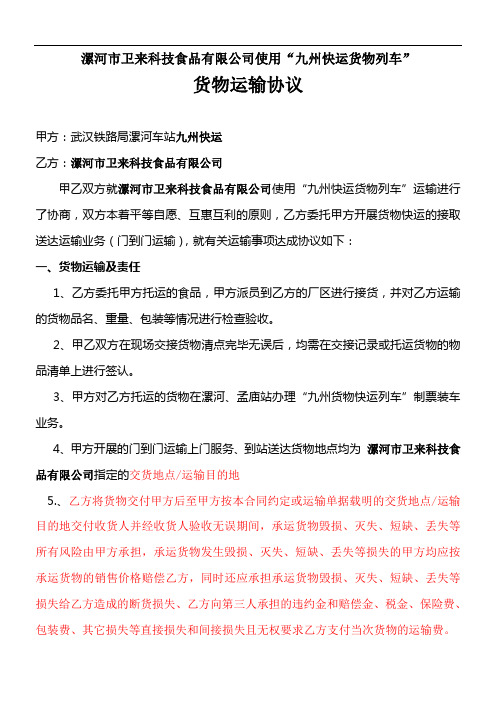 漯河市卫来科技食品有限公司使用“九州快运货物列车”

货物运输协议

甲方：武汉铁路局漯河车站九州快运

乙方：漯河市卫来科技食品有限公司

甲乙双方就漯河市卫来科技食品有限公司使用“九州快运货物列车”运输进行了协商，双方本着平等自愿、互惠互利的原则，乙方委托甲方开展货物快运的接取送达运输业务（门到门运输），就有关运输事项达成协议如下：

一、货物运输及责任

1、乙方委托甲方托运的食品，甲方派员到乙方的厂区进行接货，并对乙方运输的货物品名、重量、包装等情况进行检查验收。

2、甲乙双方在现场交接货物清点完毕无误后，均需在交接记录或托运货物的物品清单上进行签认。

3、甲方对乙方托运的货物在漯河、孟庙站办理“九州货物快运列车”制票装车业务。

4、甲方开展的门到门运输上门服务、到站送达货物地点均为 漯河市卫来科技食品有限公司指定的交货地点/运输目的地

5.、乙方将货物交付甲方后至甲方按本合同约定或运输单据载明的交货地点/运输目的地交付收货人并经收货人验收无误期间，承运货物毁损、灭失、短缺、丢失等所有风险由甲方承担，承运货物发生毁损、灭失、短缺、丢失等损失的甲方均应按承运货物的销售价格赔偿乙方，同时还应承担承运货物毁损、灭失、短缺、丢失等损失给乙方造成的断货损失、乙方向第三人承担的违约金和赔偿金、税金、保险费、包装费、其它损失等直接损失和间接损失且无权要求乙方支付当次货物的运输费。